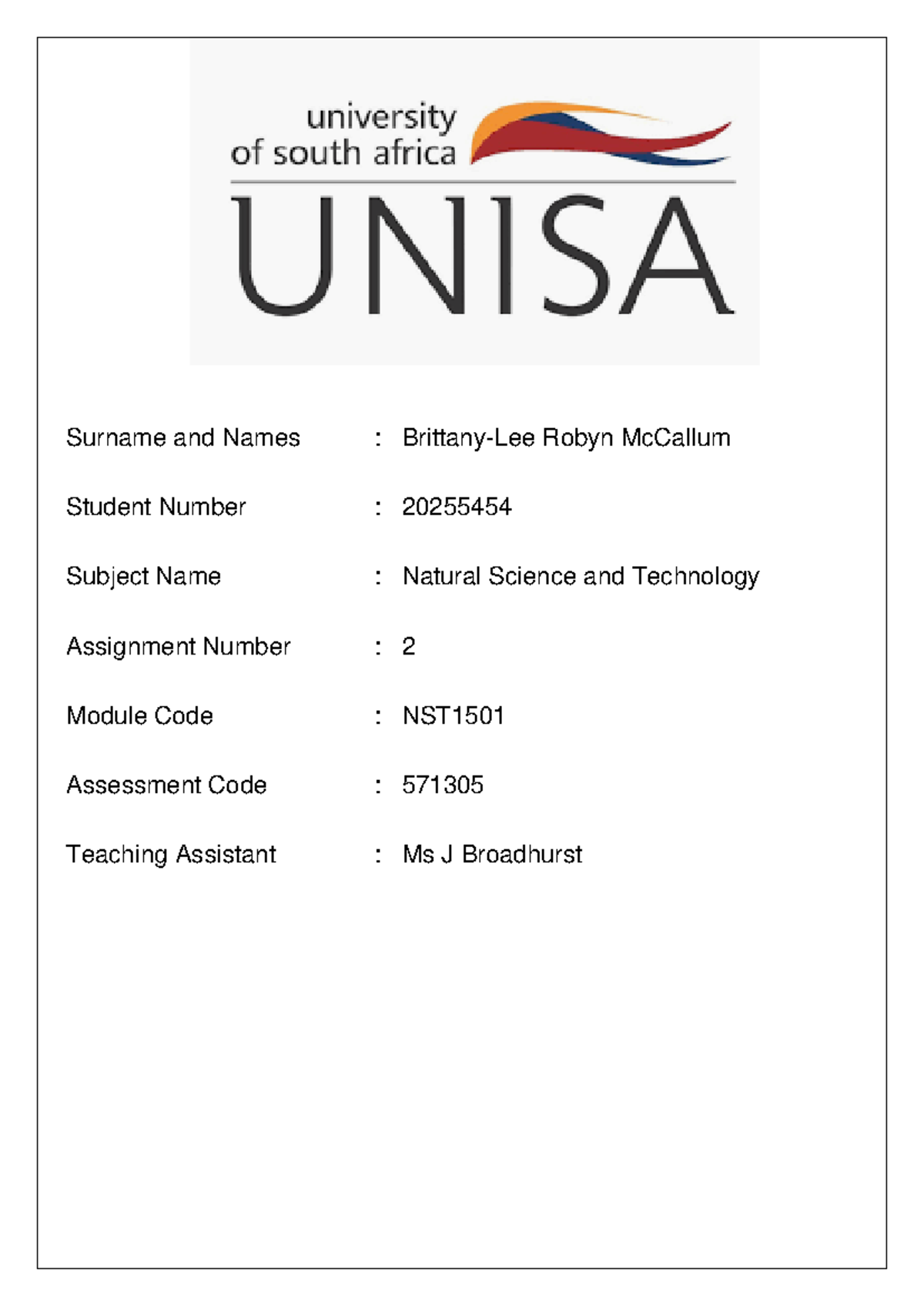 university
of south africa
UNISA

Surname and Names : Brittany-Lee Robyn McCallum

Student Number : 20255454

Subject Name : Natural Science and Technology

Assignment Number : 2

Module Code : NST1501

Assessment Code : 571305

Teaching Assistant : Ms J Broadhurst